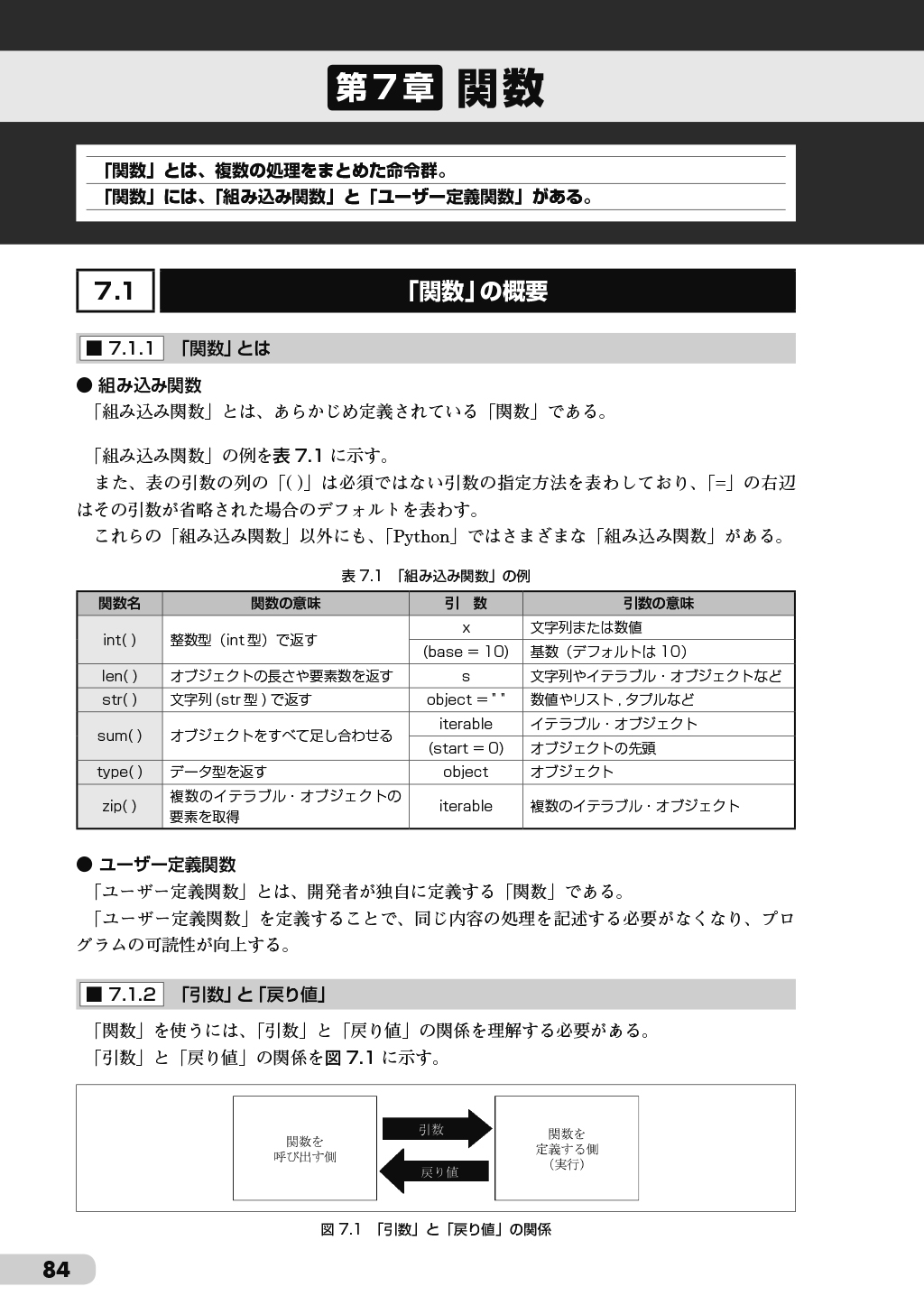 第７章 関数

「関数」とは、複数の処理をまとめた命令群。
「関数」には、「組み込み関数」と「ユーザー定義関数」がある。

7.1 「関数」の概要

■ 7.1.1 「関数」とは

● 組み込み関数
「組み込み関数」とは、あらかじめ定義されている「関数」である。

「組み込み関数」の例を表 7.1 に示す。
また、表の引数の列の「( )」は必須ではない引数の指定方法を表わしており、「=」の右辺はその引数が省略された場合のデフォルトを表わす。
これらの「組み込み関数」以外にも、「Python」ではさまざまな「組み込み関数」がある。

表 7.1 「組み込み関数」の例

| 関数名 | 関数の意味 | 引　数 | 引数の意味 |
|---|---|---|---|
| int( ) | 整数型（int 型）で返す | x | 文字列または数値 |
| | | (base = 10) | 基数（デフォルトは 10） |
| len( ) | オブジェクトの長さや要素数を返す | s | 文字列やイテラブル・オブジェクトなど |
| str( ) | 文字列 (str 型 ) で返す | object = " " | 数値やリスト , タプルなど |
| sum( ) | オブジェクトをすべて足し合わせる | iterable | イテラブル・オブジェクト |
| | | (start = 0) | オブジェクトの先頭 |
| type( ) | データ型を返す | object | オブジェクト |
| zip( ) | 複数のイテラブル・オブジェクトの要素を取得 | iterable | 複数のイテラブル・オブジェクト |

● ユーザー定義関数
「ユーザー定義関数」とは、開発者が独自に定義する「関数」である。
「ユーザー定義関数」を定義することで、同じ内容の処理を記述する必要がなくなり、プログラムの可読性が向上する。

■ 7.1.2 「引数」と「戻り値」

「関数」を使うには、「引数」と「戻り値」の関係を理解する必要がある。
「引数」と「戻り値」の関係を図 7.1 に示す。

関数を
呼び出す側

引数

戻り値

関数を
定義する側
（実行）

図 7.1 「引数」と「戻り値」の関係

84